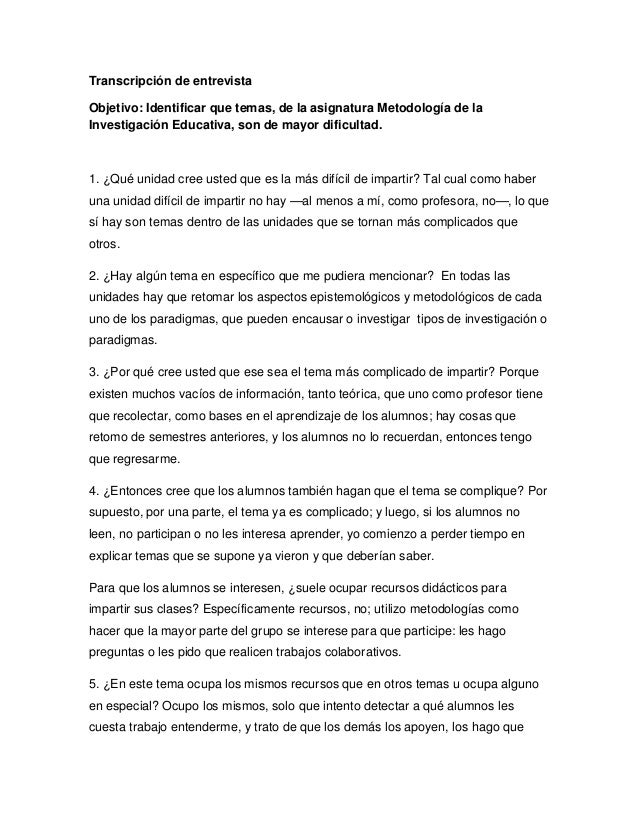 **Transcripción de entrevista**

**Objetivo: Identificar que temas, de la asignatura Metodología de la Investigación Educativa, son de mayor dificultad.**

1. ¿Qué unidad cree usted que es la más difícil de impartir? Tal cual como haber una unidad difícil de impartir no hay —al menos a mí, como profesora, no—, lo que sí hay son temas dentro de las unidades que se tornan más complicados que otros.

2. ¿Hay algún tema en específico que me pudiera mencionar? En todas las unidades hay que retomar los aspectos epistemológicos y metodológicos de cada uno de los paradigmas, que pueden encausar o investigar tipos de investigación o paradigmas.

3. ¿Por qué cree usted que ese sea el tema más complicado de impartir? Porque existen muchos vacíos de información, tanto teórica, que uno como profesor tiene que recolectar, como bases en el aprendizaje de los alumnos; hay cosas que retomo de semestres anteriores, y los alumnos no lo recuerdan, entonces tengo que regresarme.

4. ¿Entonces cree que los alumnos también hagan que el tema se complique? Por supuesto, por una parte, el tema ya es complicado; y luego, si los alumnos no leen, no participan o no les interesa aprender, yo comienzo a perder tiempo en explicar temas que se supone ya vieron y que deberían saber.

Para que los alumnos se interesen, ¿suele ocupar recursos didácticos para impartir sus clases? Específicamente recursos, no; utilizo metodologías como hacer que la mayor parte del grupo se interese para que participe: les hago preguntas o les pido que realicen trabajos colaborativos.

5. ¿En este tema ocupa los mismos recursos que en otros temas u ocupa alguno en especial? Ocupo los mismos, solo que intento detectar a qué alumnos les cuesta trabajo entenderme, y trato de que los demás los apoyen, los hago que